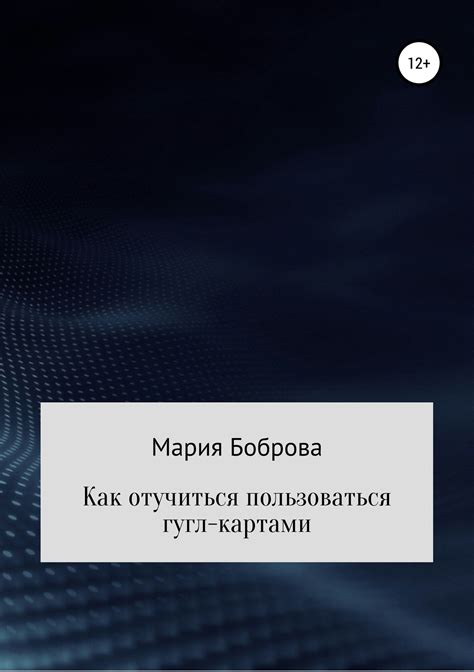 12+

Мария Боброва

Как отучиться пользоваться гугл-картами